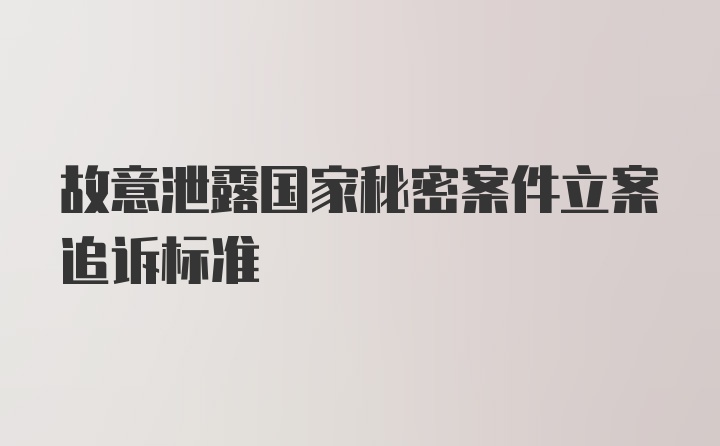 故意泄露国家秘密案件立案追诉标准